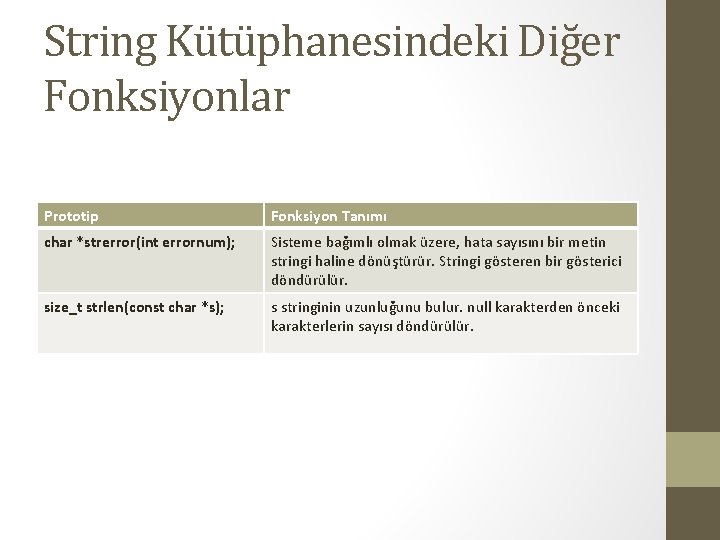 String Kütüphanesindeki Diğer Fonksiyonlar

| Prototip | Fonksiyon Tanımı |
|---|---|
| char *strerror(int errornum); | Sisteme bağımlı olmak üzere, hata sayısını bir metin stringi haline dönüştürür. Stringi gösteren bir gösterici döndürülür. |
| size_t strlen(const char *s); | s stringinin uzunluğunu bulur. null karakterden önceki karakterlerin sayısı döndürülür. |